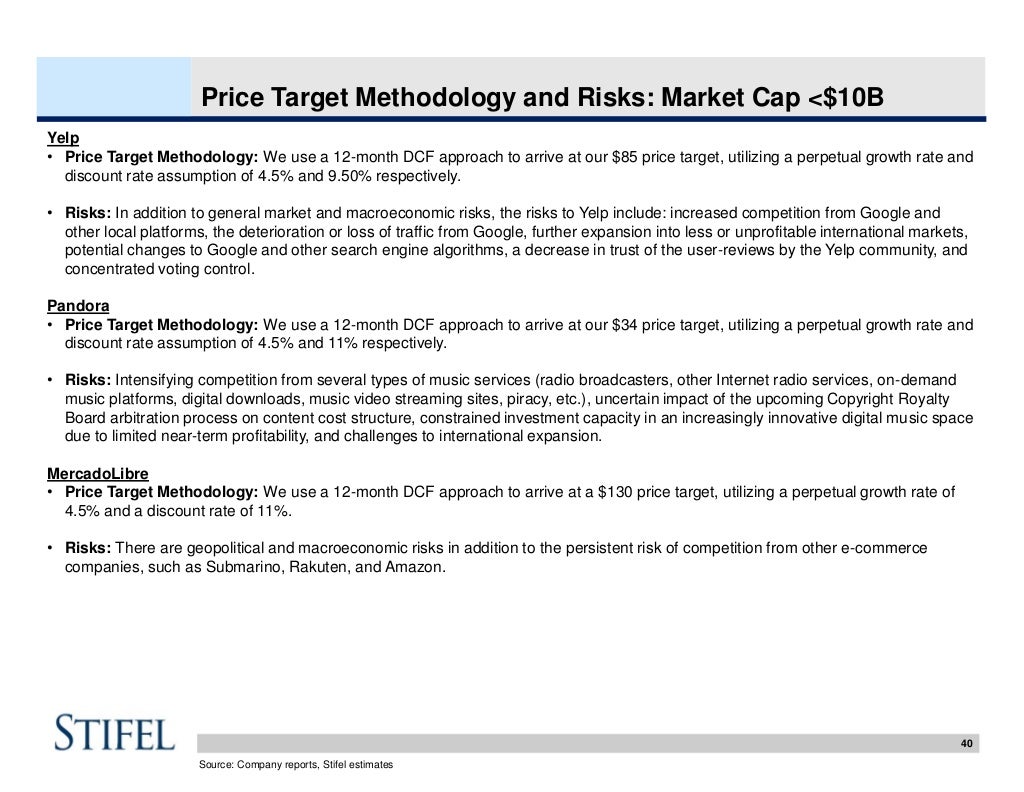 Price Target Methodology and Risks: Market Cap <$10B

Yelp
• Price Target Methodology: We use a 12-month DCF approach to arrive at our $85 price target, utilizing a perpetual growth rate and discount rate assumption of 4.5% and 9.50% respectively.

• Risks: In addition to general market and macroeconomic risks, the risks to Yelp include: increased competition from Google and other local platforms, the deterioration or loss of traffic from Google, further expansion into less or unprofitable international markets, potential changes to Google and other search engine algorithms, a decrease in trust of the user-reviews by the Yelp community, and concentrated voting control.

Pandora
• Price Target Methodology: We use a 12-month DCF approach to arrive at our $34 price target, utilizing a perpetual growth rate and discount rate assumption of 4.5% and 11% respectively.

• Risks: Intensifying competition from several types of music services (radio broadcasters, other Internet radio services, on-demand music platforms, digital downloads, music video streaming sites, piracy, etc.), uncertain impact of the upcoming Copyright Royalty Board arbitration process on content cost structure, constrained investment capacity in an increasingly innovative digital music space due to limited near-term profitability, and challenges to international expansion.

MercadoLibre
• Price Target Methodology: We use a 12-month DCF approach to arrive at a $130 price target, utilizing a perpetual growth rate of 4.5% and a discount rate of 11%.

• Risks: There are geopolitical and macroeconomic risks in addition to the persistent risk of competition from other e-commerce companies, such as Submarino, Rakuten, and Amazon.

STIFEL

40

Source: Company reports, Stifel estimates